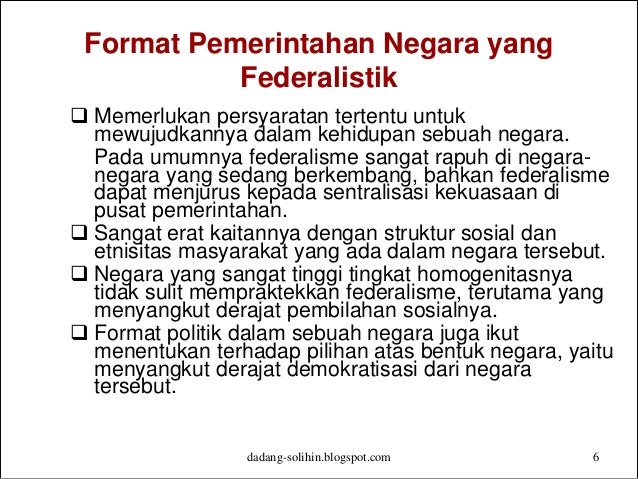 Format Pemerintahan Negara yang Federalistik

☐ Memerlukan persyaratan tertentu untuk mewujudkannya dalam kehidupan sebuah negara.

Pada umumnya federalisme sangat rapuh di negara-negara yang sedang berkembang, bahkan federalisme dapat menjurus kepada sentralisasi kekuasaan di pusat pemerintahan.

☐ Sangat erat kaitannya dengan struktur sosial dan etnisitas masyarakat yang ada dalam negara tersebut.

☐ Negara yang sangat tinggi tingkat homogenitasnya tidak sulit mempraktekkan federalisme, terutama yang menyangkut derajat pembilahan sosialnya.

☐ Format politik dalam sebuah negara juga ikut menentukan terhadap pilihan atas bentuk negara, yaitu menyangkut derajat demokratisasi dari negara tersebut.

dadang-solihin.blogspot.com

6